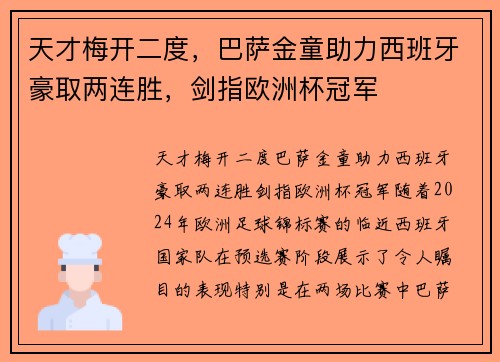 天才梅开二度，巴萨金童助力西班牙豪取两连胜，剑指欧洲杯冠军

天才梅开二度巴萨金童助力西班牙豪取两连胜剑指欧洲杯冠军随着2024年欧洲足球锦标赛的临近西班牙国家队在预选赛阶段展示了令人瞩目的表现特别是在两场比赛中巴萨